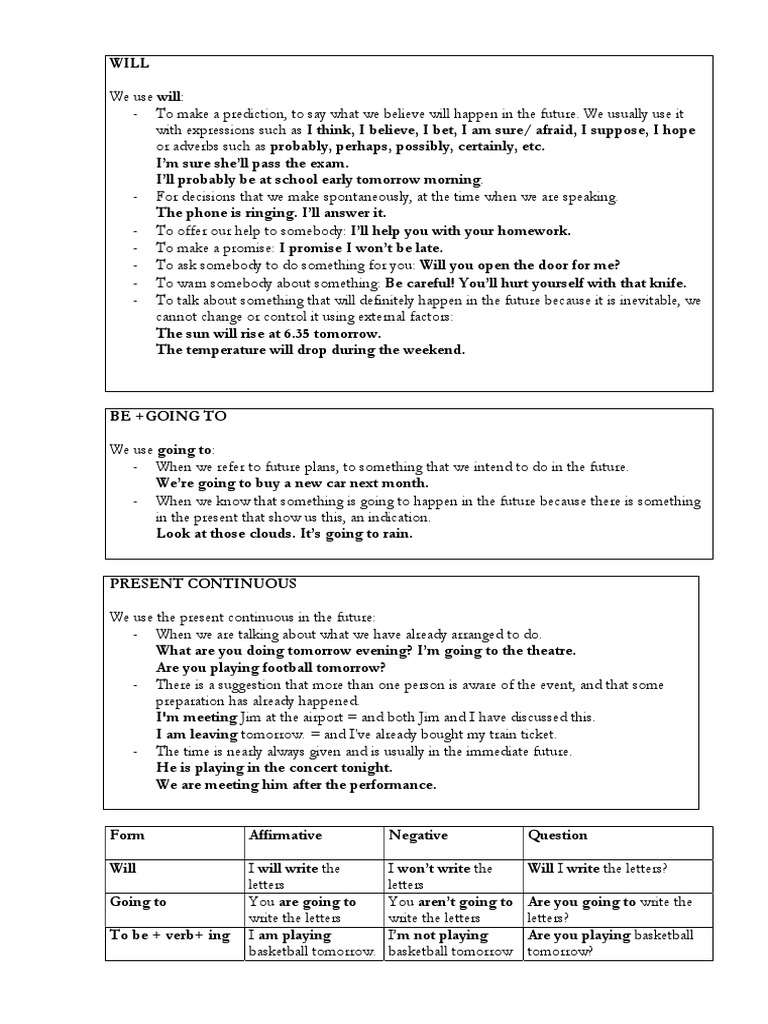 WILL

We use will:
- To make a prediction, to say what we believe will happen in the future. We usually use it with expressions such as I think, I believe, I bet, I am sure/ afraid, I suppose, I hope or adverbs such as probably, perhaps, possibly, certainly, etc.
I'm sure she'll pass the exam.
I'll probably be at school early tomorrow morning.
- For decisions that we make spontaneously, at the time when we are speaking.
The phone is ringing. I'll answer it.
- To offer our help to somebody: I'll help you with your homework.
- To make a promise: I promise I won't be late.
- To ask somebody to do something for you: Will you open the door for me?
- To warn somebody about something: Be careful! You'll hurt yourself with that knife.
- To talk about something that will definitely happen in the future because it is inevitable, we cannot change or control it using external factors:
The sun will rise at 6.35 tomorrow.
The temperature will drop during the weekend.

BE +GOING TO

We use going to:
- When we refer to future plans, to something that we intend to do in the future.
We're going to buy a new car next month.
- When we know that something is going to happen in the future because there is something in the present that show us this, an indication.
Look at those clouds. It's going to rain.

PRESENT CONTINUOUS

We use the present continuous in the future:
- When we are talking about what we have already arranged to do.
What are you doing tomorrow evening? I'm going to the theatre.
Are you playing football tomorrow?
- There is a suggestion that more than one person is aware of the event, and that some preparation has already happened.
I'm meeting Jim at the airport = and both Jim and I have discussed this.
I am leaving tomorrow. = and I've already bought my train ticket.
- The time is nearly always given and is usually in the immediate future.
He is playing in the concert tonight.
We are meeting him after the performance.

| Form | Affirmative | Negative | Question |
|---|---|---|---|
| Will | I will write the letters | I won't write the letters | Will I write the letters? |
| Going to | You are going to write the letters | You aren't going to write the letters | Are you going to write the letters? |
| To be + verb+ ing | I am playing basketball tomorrow. | I'm not playing basketball tomorrow | Are you playing basketball tomorrow? |